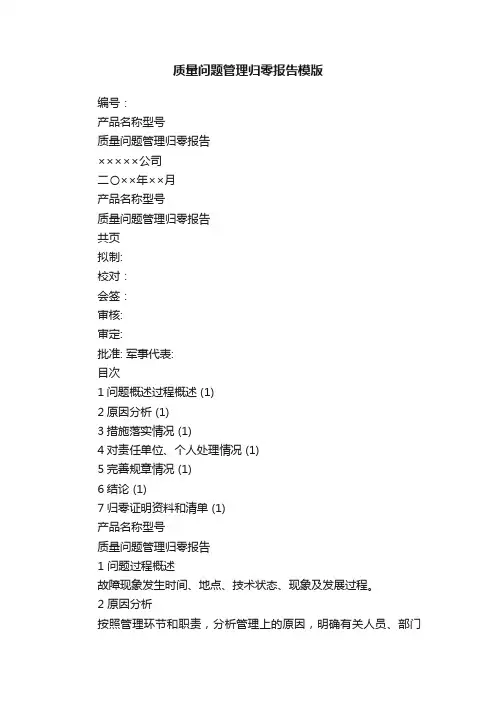 质量问题管理归零报告模版

编号：

产品名称型号

质量问题管理归零报告

×××××公司

二〇××年××月

产品名称型号

质量问题管理归零报告

共页

拟制:

校对：

会签：

审核:

审定:

批准: 军事代表:

目次

1 问题概述过程概述 (1)

2 原因分析 (1)

3 措施落实情况 (1)

4 对责任单位、个人处理情况 (1)

5 完善规章情况 (1)

6 结论 (1)

7 归零证明资料和清单 (1)

产品名称型号

质量问题管理归零报告

1 问题过程概述

故障现象发生时间、地点、技术状态、现象及发展过程。

2 原因分析

按照管理环节和职责，分析管理上的原因，明确有关人员、部门